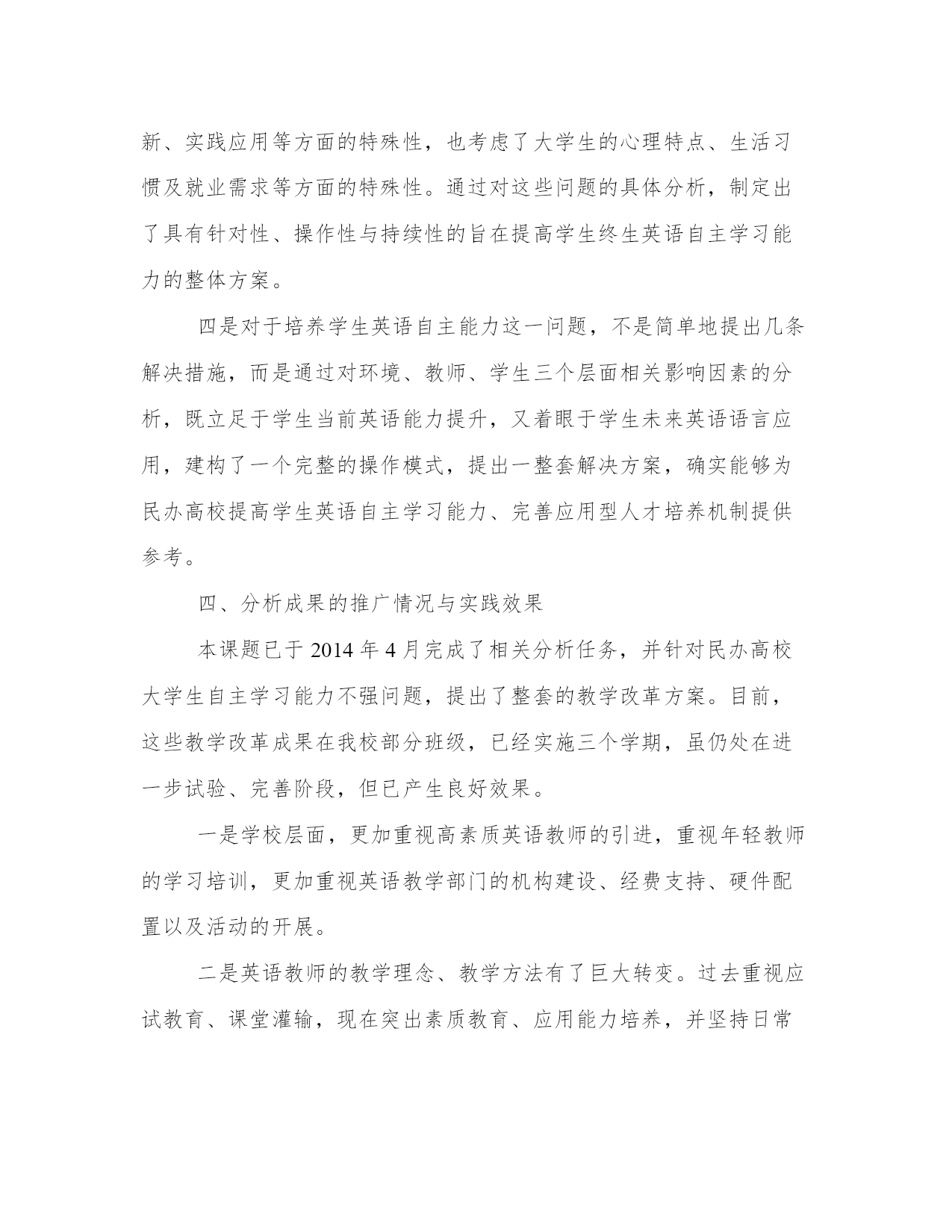 新、实践应用等方面的特殊性，也考虑了大学生的心理特点、生活习惯及就业需求等方面的特殊性。通过对这些问题的具体分析，制定出了具有针对性、操作性与持续性的旨在提高学生终生英语自主学习能力的整体方案。

四是对于培养学生英语自主能力这一问题，不是简单地提出几条解决措施，而是通过对环境、教师、学生三个层面相关影响因素的分析，既立足于学生当前英语能力提升，又着眼于学生未来英语语言应用，建构了一个完整的操作模式，提出一整套解决方案，确实能够为民办高校提高学生英语自主学习能力、完善应用型人才培养机制提供参考。

四、分析成果的推广情况与实践效果

本课题已于 2014 年 4 月完成了相关分析任务，并针对民办高校大学生自主学习能力不强问题，提出了整套的教学改革方案。目前，这些教学改革成果在我校部分班级，已经实施三个学期，虽仍处在进一步试验、完善阶段，但已产生良好效果。

一是学校层面，更加重视高素质英语教师的引进，重视年轻教师的学习培训，更加重视英语教学部门的机构建设、经费支持、硬件配置以及活动的开展。

二是英语教师的教学理念、教学方法有了巨大转变。过去重视应试教育、课堂灌输，现在突出素质教育、应用能力培养，并坚持日常